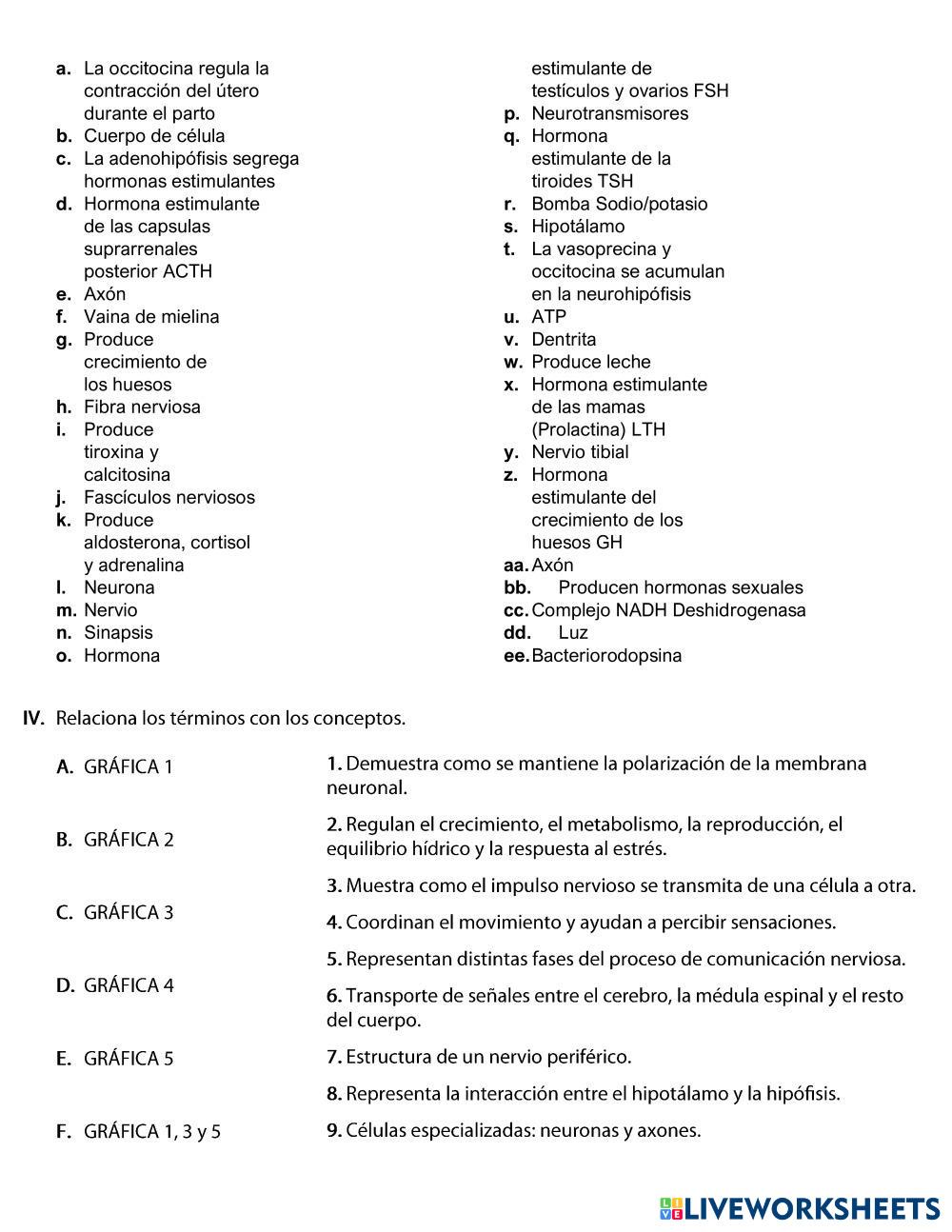 a. La occitocina regula la contracción del útero durante el parto
b. Cuerpo de célula
c. La adenohipófisis segrega hormonas estimulantes
d. Hormona estimulante de las capsulas suprarrenales posterior ACTH
e. Axón
f. Vaina de mielina
g. Produce crecimiento de los huesos
h. Fibra nerviosa
i. Produce tiroxina y calcitosina
j. Fascículos nerviosos
k. Produce aldosterona, cortisol y adrenalina
l. Neurona
m. Nervio
n. Sinapsis
o. Hormona estimulante de testículos y ovarios FSH
p. Neurotransmisores
q. Hormona estimulante de la tiroides TSH
r. Bomba Sodio/potasio
s. Hipotálamo
t. La vasoprecina y occitocina se acumulan en la neurohipófisis
u. ATP
v. Dentrita
w. Produce leche
x. Hormona estimulante de las mamas (Prolactina) LTH
y. Nervio tibial
z. Hormona estimulante del crecimiento de los huesos GH
aa. Axón
bb. Producen hormonas sexuales
cc. Complejo NADH Deshidrogenasa
dd. Luz
ee. Bacteriorodopsina

IV. Relaciona los términos con los conceptos.

A. GRÁFICA 1
B. GRÁFICA 2
C. GRÁFICA 3
D. GRÁFICA 4
E. GRÁFICA 5
F. GRÁFICA 1, 3 y 5

1. Demuestra como se mantiene la polarización de la membrana neuronal.
2. Regulan el crecimiento, el metabolismo, la reproducción, el equilibrio hídrico y la respuesta al estrés.
3. Muestra como el impulso nervioso se transmita de una célula a otra.
4. Coordinan el movimiento y ayudan a percibir sensaciones.
5. Representan distintas fases del proceso de comunicación nerviosa.
6. Transporte de señales entre el cerebro, la médula espinal y el resto del cuerpo.
7. Estructura de un nervio periférico.
8. Representa la interacción entre el hipotálamo y la hipófisis.
9. Células especializadas: neuronas y axones.

LIVEWORKSHEETS